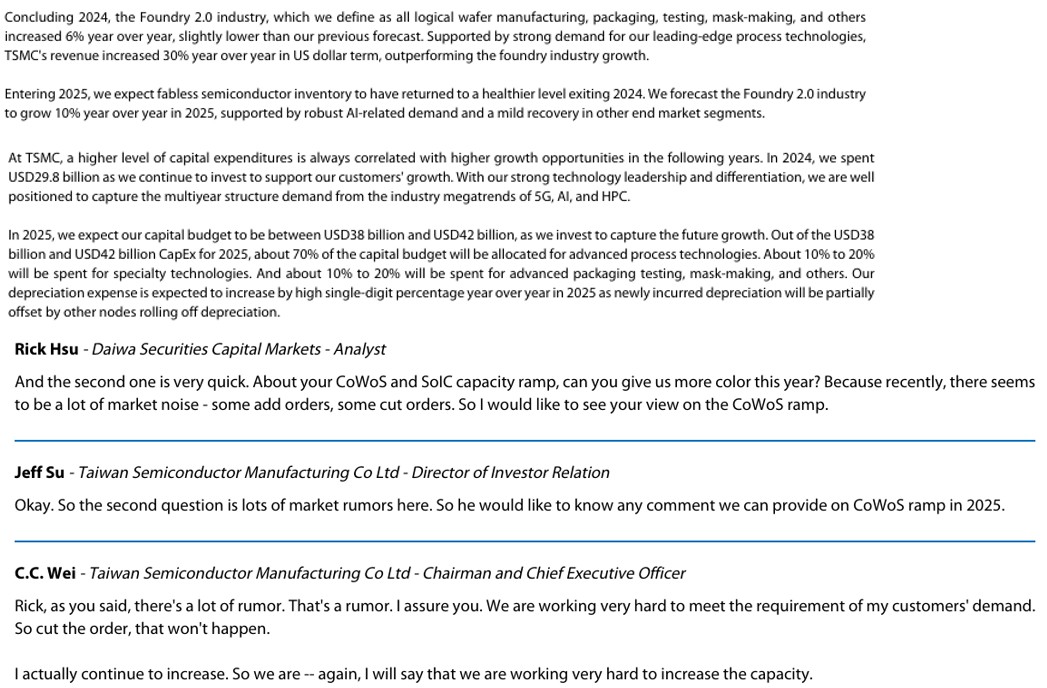 Concluding 2024, the Foundry 2.0 industry, which we define as all logical wafer manufacturing, packaging, testing, mask-making, and others increased 6% year over year, slightly lower than our previous forecast. Supported by strong demand for our leading-edge process technologies, TSMC's revenue increased 30% year over year in US dollar term, outperforming the foundry industry growth.

Entering 2025, we expect fabless semiconductor inventory to have returned to a healthier level exiting 2024. We forecast the Foundry 2.0 industry to grow 10% year over year in 2025, supported by robust AI-related demand and a mild recovery in other end market segments.

At TSMC, a higher level of capital expenditures is always correlated with higher growth opportunities in the following years. In 2024, we spent USD29.8 billion as we continue to invest to support our customers' growth. With our strong technology leadership and differentiation, we are well positioned to capture the multiyear structure demand from the industry megatrends of 5G, AI, and HPC.

In 2025, we expect our capital budget to be between USD38 billion and USD42 billion, as we invest to capture the future growth. Out of the USD38 billion and USD42 billion CapEx for 2025, about 70% of the capital budget will be allocated for advanced process technologies. About 10% to 20% will be spent for specialty technologies. And about 10% to 20% will be spent for advanced packaging testing, mask-making, and others. Our depreciation expense is expected to increase by high single-digit percentage year over year in 2025 as newly incurred depreciation will be partially offset by other nodes rolling off depreciation.

Rick Hsu - Daiwa Securities Capital Markets - Analyst

And the second one is very quick. About your CoWoS and SoIC capacity ramp, can you give us more color this year? Because recently, there seems to be a lot of market noise - some add orders, some cut orders. So I would like to see your view on the CoWoS ramp.

Jeff Su - Taiwan Semiconductor Manufacturing Co Ltd - Director of Investor Relation

Okay. So the second question is lots of market rumors here. So he would like to know any comment we can provide on CoWoS ramp in 2025.

C.C. Wei - Taiwan Semiconductor Manufacturing Co Ltd - Chairman and Chief Executive Officer

Rick, as you said, there's a lot of rumor. That's a rumor. I assure you. We are working very hard to meet the requirement of my customers' demand. So cut the order, that won't happen.

I actually continue to increase. So we are -- again, I will say that we are working very hard to increase the capacity.